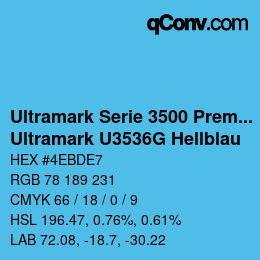 qConv.com

Ultramark Serie 3500 Prem...
Ultramark U3536G Hellblau

HEX #4EBDE7

RGB 78 189 231

CMYK 66 / 18 / 0 / 9

HSL 196.47, 0.76%, 0.61%

LAB 72.08, -18.7, -30.22